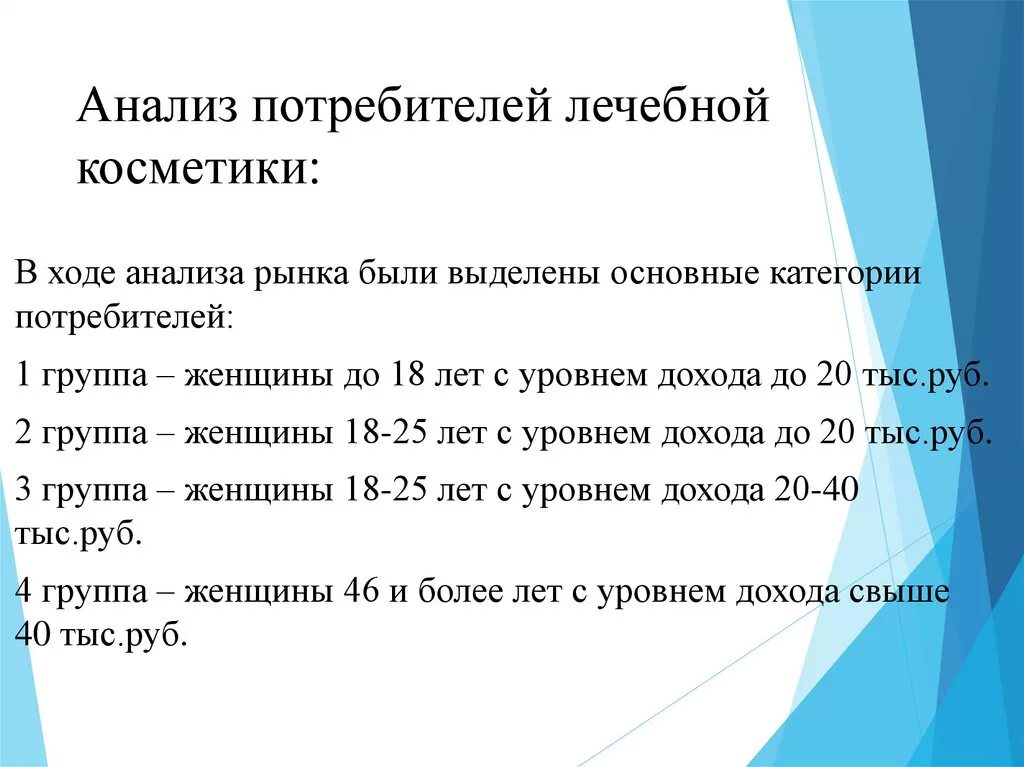 Анализ потребителей лечебной косметики:

В ходе анализа рынка были выделены основные категории потребителей:

1 группа – женщины до 18 лет с уровнем дохода до 20 тыс.руб.

2 группа – женщины 18-25 лет с уровнем дохода до 20 тыс.руб.

3 группа – женщины 18-25 лет с уровнем дохода 20-40 тыс.руб.

4 группа – женщины 46 и более лет с уровнем дохода свыше 40 тыс.руб.